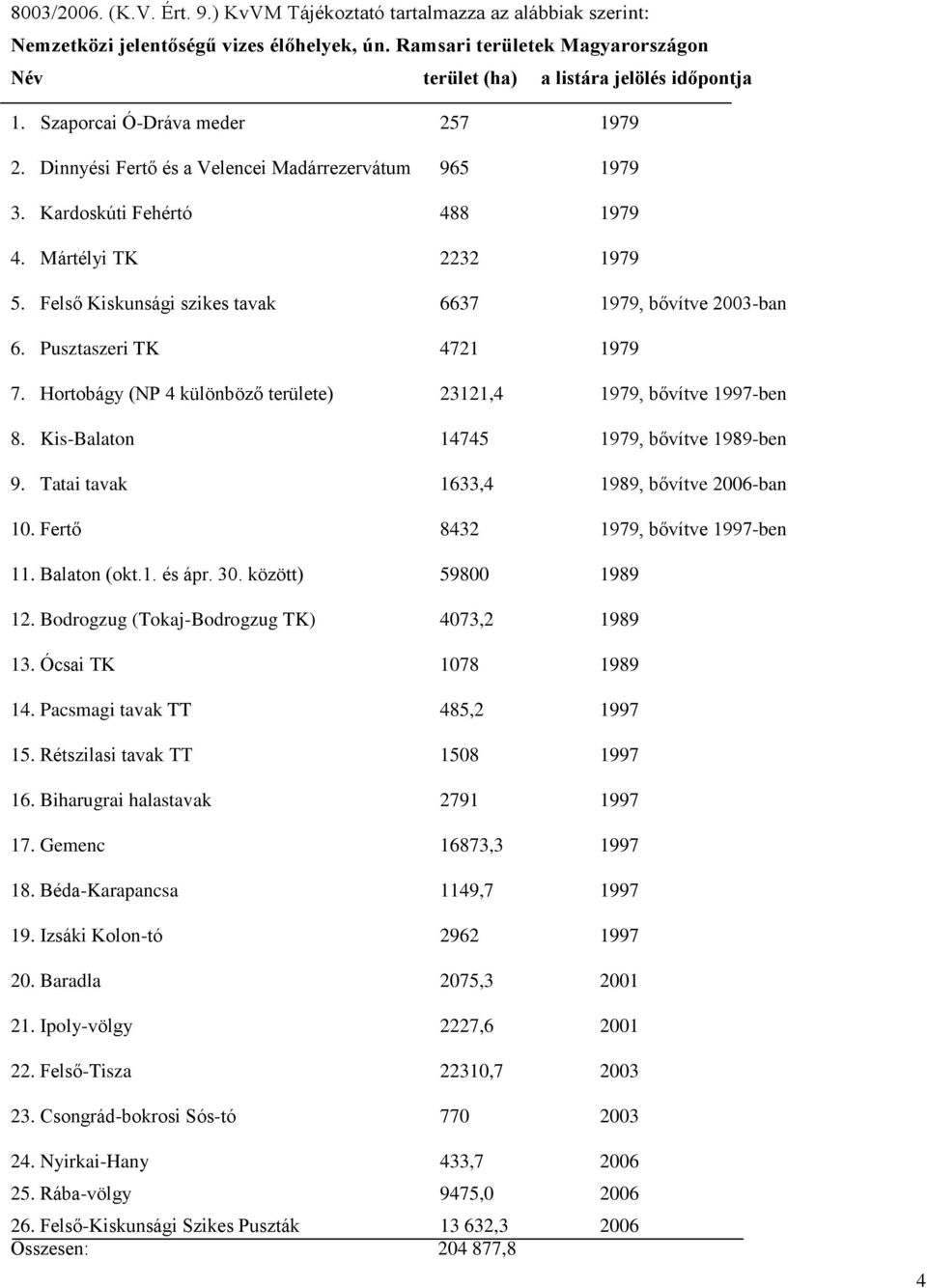 8003/2006. (K.V. Ért. 9.) KvVM Tájékoztató tartalmazza az alábbiak szerint:
Nemzetközi jelentőségű vizes élőhelyek, ún. Ramsari területek Magyarországon

| Név | terület (ha) | a listára jelölés időpontja |
|---|---|---|
| 1. Szaporcai Ó-Dráva meder | 257 | 1979 |
| 2. Dinnyési Fertő és a Velencei Madárrezervátum | 965 | 1979 |
| 3. Kardoskúti Fehértó | 488 | 1979 |
| 4. Mártélyi TK | 2232 | 1979 |
| 5. Felső Kiskunsági szikes tavak | 6637 | 1979, bővítve 2003-ban |
| 6. Pusztaszeri TK | 4721 | 1979 |
| 7. Hortobágy (NP 4 különböző területe) | 23121,4 | 1979, bővítve 1997-ben |
| 8. Kis-Balaton | 14745 | 1979, bővítve 1989-ben |
| 9. Tatai tavak | 1633,4 | 1989, bővítve 2006-ban |
| 10. Fertő | 8432 | 1979, bővítve 1997-ben |
| 11. Balaton (okt.1. és ápr. 30. között) | 59800 | 1989 |
| 12. Bodrogzug (Tokaj-Bodrogzug TK) | 4073,2 | 1989 |
| 13. Ócsai TK | 1078 | 1989 |
| 14. Pacsmagi tavak TT | 485,2 | 1997 |
| 15. Rétszilasi tavak TT | 1508 | 1997 |
| 16. Biharugrai halastavak | 2791 | 1997 |
| 17. Gemenc | 16873,3 | 1997 |
| 18. Béda-Karapancsa | 1149,7 | 1997 |
| 19. Izsáki Kolon-tó | 2962 | 1997 |
| 20. Baradla | 2075,3 | 2001 |
| 21. Ipoly-völgy | 2227,6 | 2001 |
| 22. Felső-Tisza | 22310,7 | 2003 |
| 23. Csongrád-bokrosi Sós-tó | 770 | 2003 |
| 24. Nyirkai-Hany | 433,7 | 2006 |
| 25. Rába-völgy | 9475,0 | 2006 |
| 26. Felső-Kiskunsági Szikes Puszták | 13 632,3 | 2006 |
| Összesen: | 204 877,8 | |

4